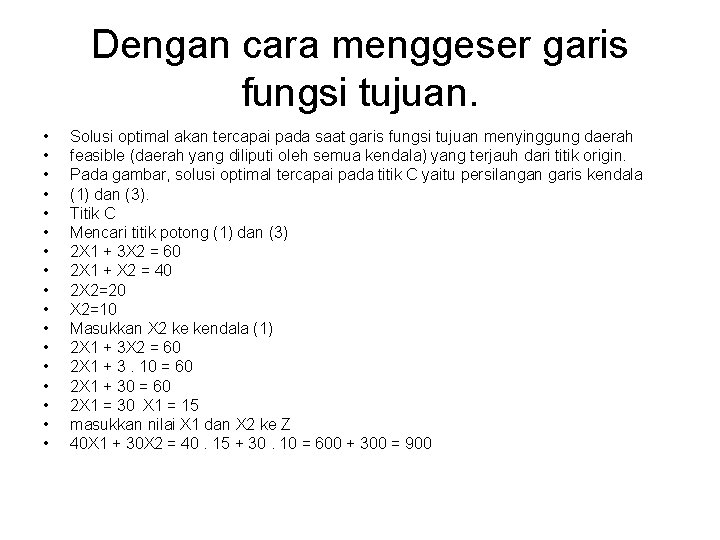 Dengan cara menggeser garis fungsi tujuan.

• Solusi optimal akan tercapai pada saat garis fungsi tujuan menyinggung daerah
• feasible (daerah yang diliputi oleh semua kendala) yang terjauh dari titik origin.
• Pada gambar, solusi optimal tercapai pada titik C yaitu persilangan garis kendala
• (1) dan (3).
• Titik C
• Mencari titik potong (1) dan (3)
• 2X1 + 3X2 = 60
• 2X1 + X2 = 40
• 2X2=20
• X2=10
• Masukkan X2 ke kendala (1)
• 2X1 + 3X2 = 60
• 2X1 + 3 . 10 = 60
• 2X1 + 30 = 60
• 2X1 = 30 X1 = 15
• masukkan nilai X1 dan X2 ke Z
• 40X1 + 30X2 = 40 . 15 + 30 . 10 = 600 + 300 = 900